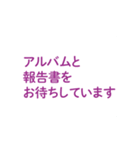 アルバムと
報告書を
お待ちしています